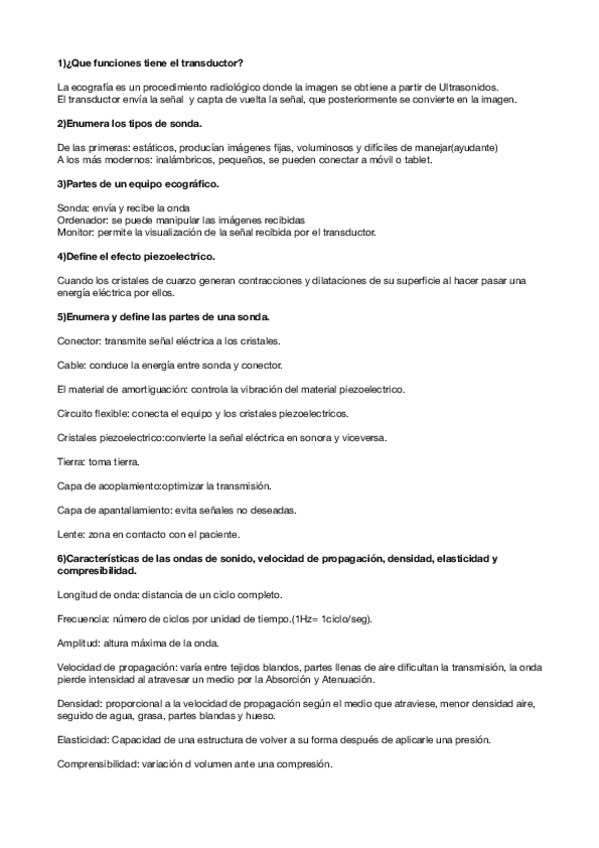 1)¿Que funciones tiene el transductor?

La ecografía es un procedimiento radiológico donde la imagen se obtiene a partir de Ultrasonidos.
El transductor envía la señal y capta de vuelta la señal, que posteriormente se convierte en la imagen.

2)Enumera los tipos de sonda.

De las primeras: estáticos, producían imágenes fijas, voluminosos y difíciles de manejar(ayudante)
A los más modernos: inalámbricos, pequeños, se pueden conectar a móvil o tablet.

3)Partes de un equipo ecográfico.

Sonda: envía y recibe la onda
Ordenador: se puede manipular las imágenes recibidas
Monitor: permite la visualización de la señal recibida por el transductor.

4)Define el efecto piezoelectrico.

Cuando los cristales de cuarzo generan contracciones y dilataciones de su superficie al hacer pasar una energía eléctrica por ellos.

5)Enumera y define las partes de una sonda.

Conector: transmite señal eléctrica a los cristales.

Cable: conduce la energía entre sonda y conector.

El material de amortiguación: controla la vibración del material piezoelectrico.

Circuito flexible: conecta el equipo y los cristales piezoelectricos.

Cristales piezoelectrico:convierte la señal eléctrica en sonora y viceversa.

Tierra: toma tierra.

Capa de acoplamiento:optimizar la transmisión.

Capa de apantallamiento: evita señales no deseadas.

Lente: zona en contacto con el paciente.

6)Características de las ondas de sonido, velocidad de propagación, densidad, elasticidad y compresibilidad.

Longitud de onda: distancia de un ciclo completo.

Frecuencia: número de ciclos por unidad de tiempo.(1Hz= 1ciclo/seg).

Amplitud: altura máxima de la onda.

Velocidad de propagación: varía entre tejidos blandos, partes llenas de aire dificultan la transmisión, la onda pierde intensidad al atravesar un medio por la Absorción y Atenuación.

Densidad: proporcional a la velocidad de propagación según el medio que atraviese, menor densidad aire, seguido de agua, grasa, partes blandas y hueso.

Elasticidad: Capacidad de una estructura de volver a su forma después de aplicarle una presión.

Comprensibilidad: variación d volumen ante una compresión.